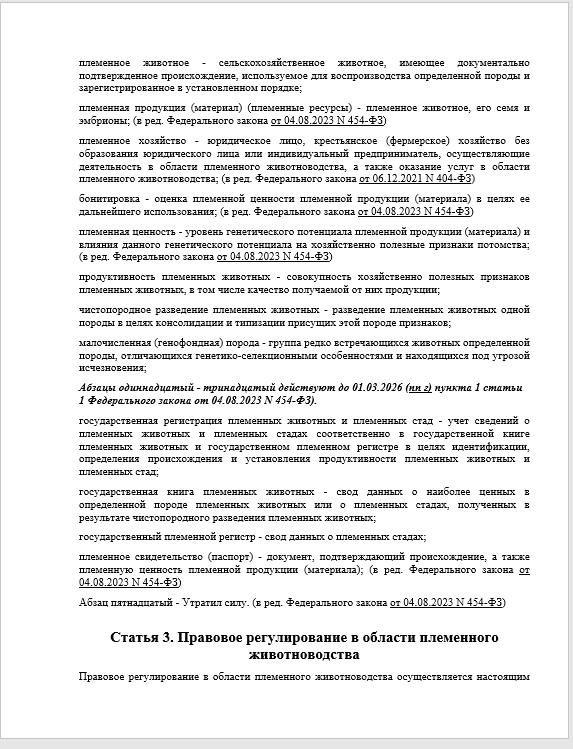 племенное животное - сельскохозяйственное животное, имеющее документально подтвержденное происхождение, используемое для воспроизводства определенной породы и зарегистрированное в установленном порядке;

племенная продукция (материал) (племенные ресурсы) - племенное животное, его семя и эмбрионы; (в ред. Федерального закона от 04.08.2023 N 454-ФЗ)

племенное хозяйство - юридическое лицо, крестьянское (фермерское) хозяйство без образования юридического лица или индивидуальный предприниматель, осуществляющие деятельность в области племенного животноводства, а также оказание услуг в области племенного животноводства; (в ред. Федерального закона от 06.12.2021 N 404-ФЗ)

бонитировка - оценка племенной ценности племенной продукции (материала) в целях ее дальнейшего использования; (в ред. Федерального закона от 04.08.2023 N 454-ФЗ)

племенная ценность - уровень генетического потенциала племенной продукции (материала) и влияния данного генетического потенциала на хозяйственно полезные признаки потомства; (в ред. Федерального закона от 04.08.2023 N 454-ФЗ)

продуктивность племенных животных - совокупность хозяйственно полезных признаков племенных животных, в том числе качество получаемой от них продукции;

чистопородное разведение племенных животных - разведение племенных животных одной породы в целях консолидации и типизации присущих этой породе признаков;

малочисленная (генофондная) порода - группа редко встречающихся животных определенной породы, отличающихся генетико-селекционными особенностями и находящихся под угрозой исчезновения;

Абзацы одиннадцатый - тринадцатый действуют до 01.03.2026 (пп г) пункта 1 статьи 1 Федерального закона от 04.08.2023 N 454-ФЗ).

государственная регистрация племенных животных и племенных стад - учет сведений о племенных животных и племенных стадах соответственно в государственной книге племенных животных и государственном племенном регистре в целях идентификации, определения происхождения и установления продуктивности племенных животных и племенных стад;

государственная книга племенных животных - свод данных о наиболее ценных в определенной породе племенных животных или о племенных стадах, полученных в результате чистопородного разведения племенных животных;

государственный племенной регистр - свод данных о племенных стадах;

племенное свидетельство (паспорт) - документ, подтверждающий происхождение, а также племенную ценность племенной продукции (материала); (в ред. Федерального закона от 04.08.2023 N 454-ФЗ)

Абзац пятнадцатый - Утратил силу. (в ред. Федерального закона от 04.08.2023 N 454-ФЗ)

Статья 3. Правовое регулирование в области племенного животноводства

Правовое регулирование в области племенного животноводства осуществляется настоящим